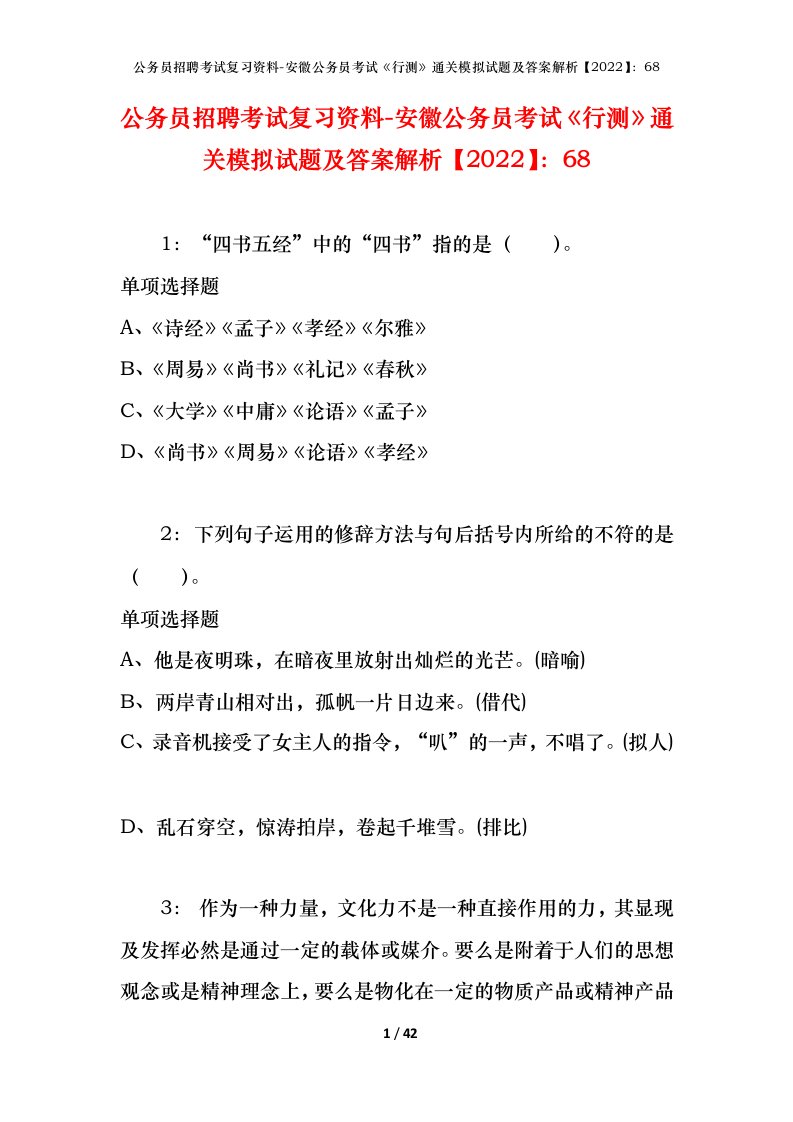 公务员招聘考试复习资料-安徽公务员考试《行测》通关模拟试题及答案解析【2022】：68

公务员招聘考试复习资料-安徽公务员考试《行测》通关模拟试题及答案解析【2022】：68

1：“四书五经”中的“四书”指的是（　　）。

单项选择题

A、《诗经》《孟子》《孝经》《尔雅》

B、《周易》《尚书》《礼记》《春秋》

C、《大学》《中庸》《论语》《孟子》

D、《尚书》《周易》《论语》《孝经》

2：下列句子运用的修辞方法与句后括号内所给的不符的是（　　）。

单项选择题

A、他是夜明珠，在暗夜里放射出灿烂的光芒。(暗喻)

B、两岸青山相对出，孤帆一片日边来。(借代)

C、录音机接受了女主人的指令，“叭”的一声，不唱了。(拟人)

D、乱石穿空，惊涛拍岸，卷起千堆雪。(排比)

3：作为一种力量，文化力不是一种直接作用的力，其显现及发挥必然是通过一定的载体或媒介。要么是附着于人们的思想观念或是精神理念上，要么是物化在一定的物质产品或精神产品

1 / 42